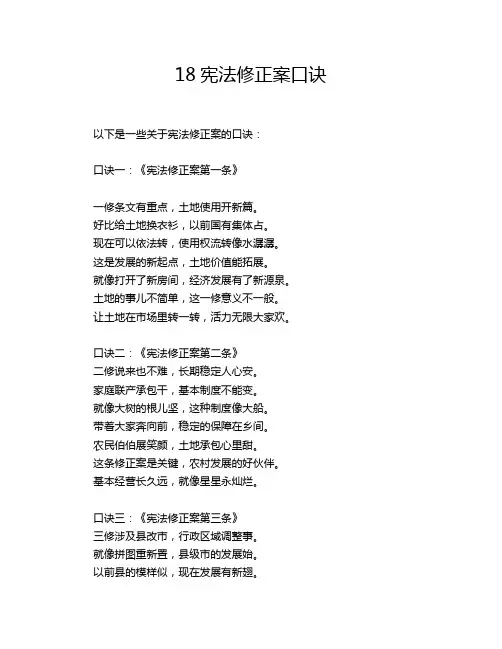 18 宪法修正案口诀

以下是一些关于宪法修正案的口诀：

口诀一：《宪法修正案第一条》

一修条文有重点，土地使用开新篇。
好比给土地换衣衫，以前国有集体占。
现在可以依法转，使用权流转像水潺潺。
这是发展的新起点，土地价值能拓展。
就像打开了新房间，经济发展有了新源泉。
土地的事儿不简单，这一修意义不一般。
让土地在市场里转一转，活力无限大家欢。

口诀二：《宪法修正案第二条》
二修说来也不难，长期稳定人心安。
家庭联产承包干，基本制度不能变。
就像大树的根儿坚，这种制度像大船。
带着大家奔向前，稳定的保障在乡间。
农民伯伯展笑颜，土地承包心里甜。
这条修正案是关键，农村发展的好伙伴。
基本经营长久远，就像星星永灿烂。

口诀三：《宪法修正案第三条》
三修涉及县改市，行政区域调整事。
就像拼图重新置，县级市的发展始。
以前县的模样似，现在发展有新翅。